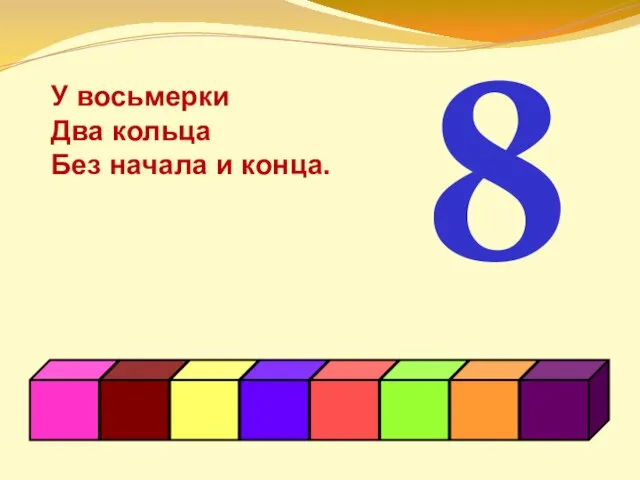 У восьмерки
Два кольца
Без начала и конца.

8